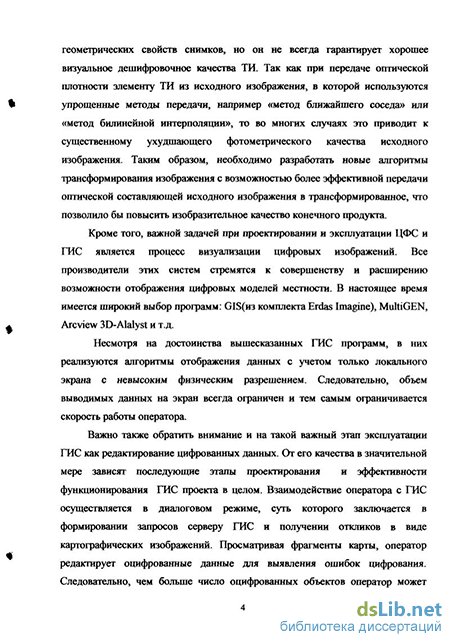 геометрических свойств снимков, но он не всегда гарантирует хорошее визуальное дешифровочное качества ТИ. Так как при передаче оптической плотности элементу ТИ из исходного изображения, в которой используются упрощенные методы передачи, например «метод ближайшего соседа» или «метод билинейной интерполяции», то во многих случаях это приводит к существенному ухудшающего фотометрического качества исходного изображения. Таким образом, необходимо разработать новые алгоритмы трансформирования изображения с возможностью более эффективной передачи оптической составляющей исходного изображения в трансформированное, что позволило бы повысить изобразительное качество конечного продукта.

Кроме того, важной задачей при проектировании и эксплуатации ЦФС и ГИС является процесс визуализации цифровых изображений. Все производители этих систем стремятся к совершенству и расширению возможности отображения цифровых моделей местности. В настоящее время имеется широкий выбор программ: GIS(из комплекта Erdas Imagine), MultiGEN, Arcview 3D-Alalyst и т.д.

Несмотря на достоинства вышесказанных ГИС программ, в них реализуются алгоритмы отображения данных с учетом только локального экрана с невысоким физическим разрешением. Следовательно, объем выводимых данных на экран всегда ограничен и тем самым ограничивается скорость работы оператора.

Важно также обратить внимание и на такой важный этап эксплуатации ГИС как редактирование цифрованных данных. От его качества в значительной мере зависят последующие этапы проектирования и эффективности функционирования ГИС проекта в целом. Взаимодействие оператора с ГИС осуществляется в диалоговом режиме, суть которого заключается в формировании запросов серверу ГИС и получении откликов в виде картографических изображений. Просматривая фрагменты карты, оператор редактирует оцифрованные данные для выявления ошибок цифрования. Следовательно, чем больше число оцифрованных объектов оператор может

4

dsLib.net
библиотека диссертаций